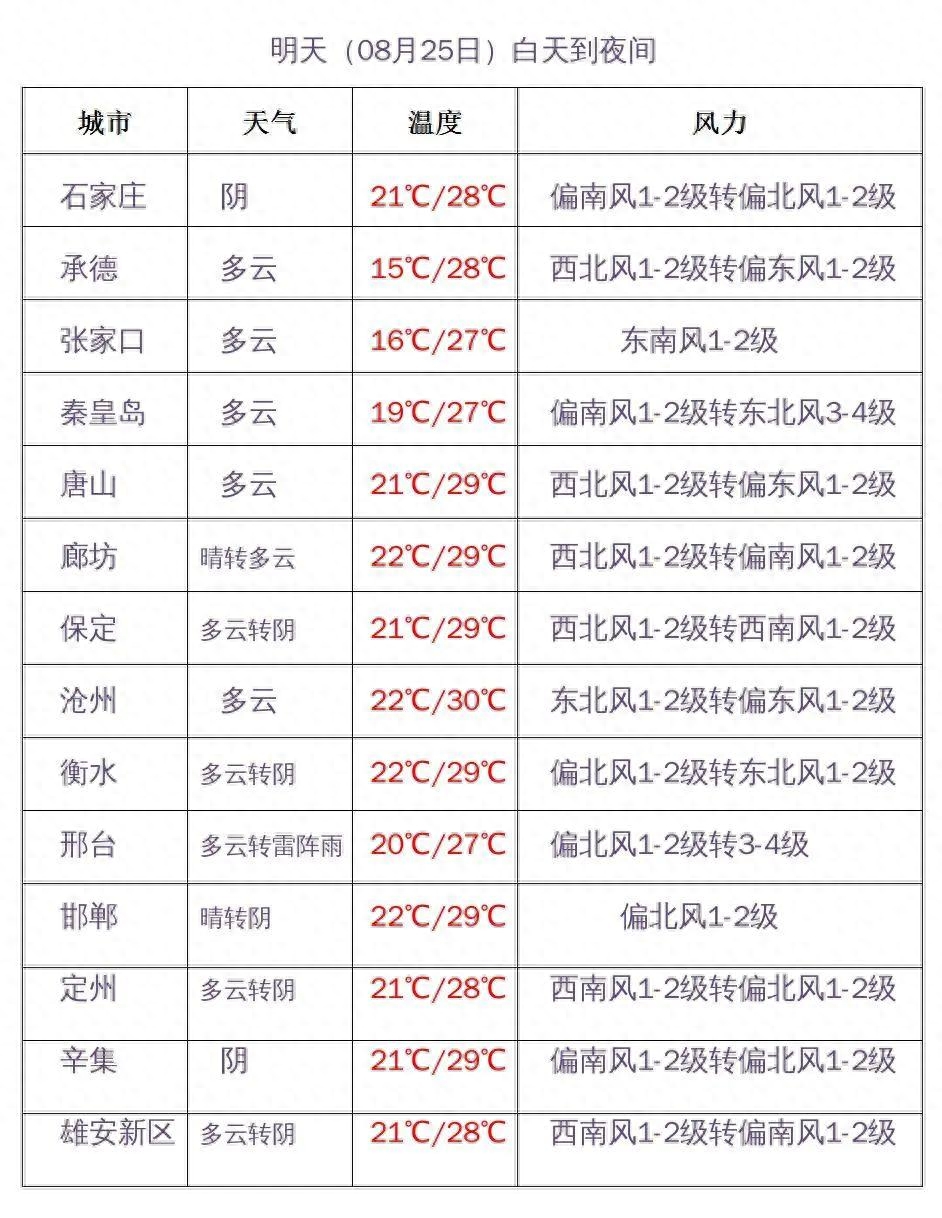 明天（08月25日）白天到夜间

| 城市 | 天气 | 温度 | 风力 |
|---|---|---|---|
| 石家庄 | 阴 | 21℃/28℃ | 偏南风1-2级转偏北风1-2级 |
| 承德 | 多云 | 15℃/28℃ | 西北风1-2级转偏东风1-2级 |
| 张家口 | 多云 | 16℃/27℃ | 东南风1-2级 |
| 秦皇岛 | 多云 | 19℃/27℃ | 偏南风1-2级转东北风3-4级 |
| 唐山 | 多云 | 21℃/29℃ | 西北风1-2级转偏东风1-2级 |
| 廊坊 | 晴转多云 | 22℃/29℃ | 西北风1-2级转偏南风1-2级 |
| 保定 | 多云转阴 | 21℃/29℃ | 西北风1-2级转西南风1-2级 |
| 沧州 | 多云 | 22℃/30℃ | 东北风1-2级转偏东风1-2级 |
| 衡水 | 多云转阴 | 22℃/29℃ | 偏北风1-2级转东北风1-2级 |
| 邢台 | 多云转雷阵雨 | 20℃/27℃ | 偏北风1-2级转3-4级 |
| 邯郸 | 晴转阴 | 22℃/29℃ | 偏北风1-2级 |
| 定州 | 多云转阴 | 21℃/28℃ | 西南风1-2级转偏北风1-2级 |
| 辛集 | 阴 | 21℃/29℃ | 偏南风1-2级转偏北风1-2级 |
| 雄安新区 | 多云转阴 | 21℃/28℃ | 西南风1-2级转偏南风1-2级 |